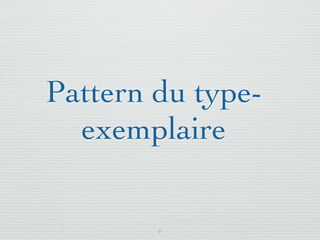 Pattern du type-exemplaire